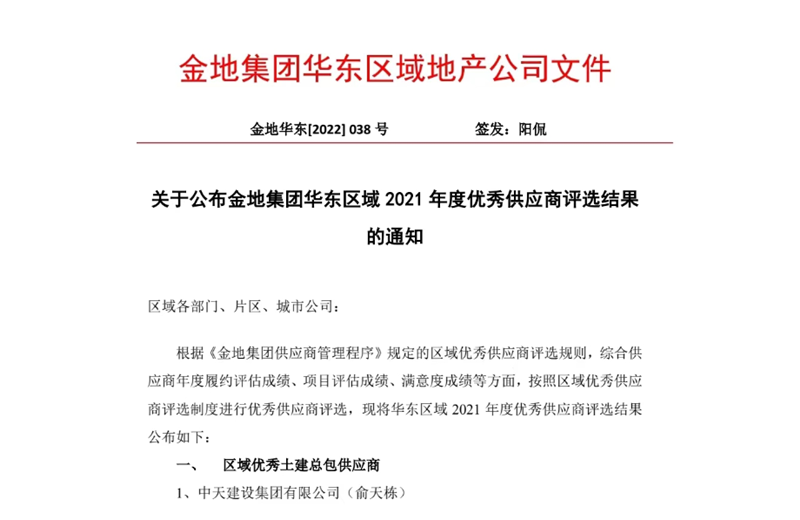 金地集团华东区域地产公司文件

金地华东[2022] 038 号　　签发：阳侃

关于公布金地集团华东区域 2021 年度优秀供应商评选结果的通知

区域各部门、片区、城市公司：

根据《金地集团供应商管理程序》规定的区域优秀供应商评选规则，综合供应商年度履约评估成绩、项目评估成绩、满意度成绩等方面，按照区域优秀供应商评选制度进行优秀供应商评选，现将华东区域 2021 年度优秀供应商评选结果公布如下：

一、　区域优秀土建总包供应商

1、中天建设集团有限公司（俞天栋）